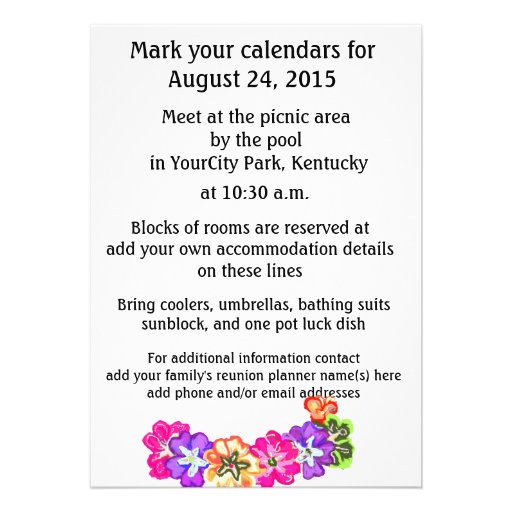 Mark your calendars for
August 24, 2015

Meet at the picnic area
by the pool
in YourCity Park, Kentucky

at 10:30 a.m.

Blocks of rooms are reserved at
add your own accommodation details
on these lines

Bring coolers, umbrellas, bathing suits
sunblock, and one pot luck dish

For additional information contact
add your family's reunion planner name(s) here
add phone and/or email addresses